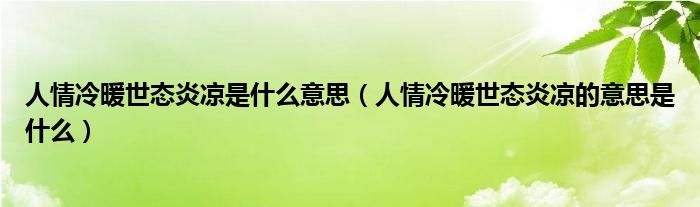 人情冷暖世态炎凉是什么意思（人情冷暖世态炎凉的意思是什么）